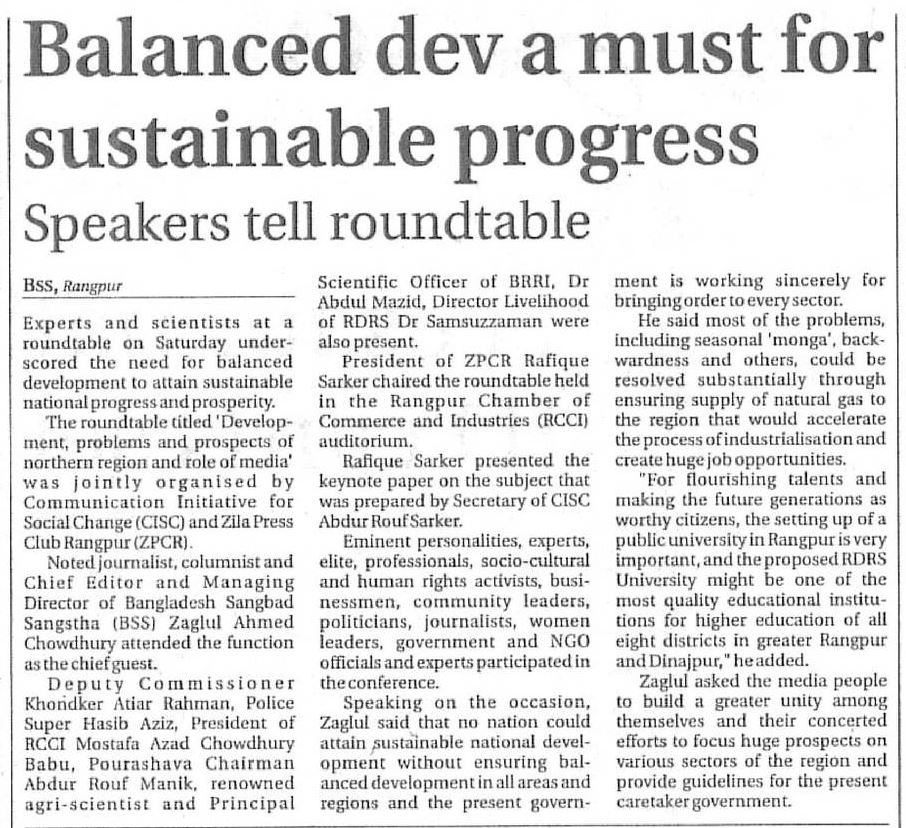 Balanced dev a must for sustainable progress

Speakers tell roundtable

BSS, Rangpur

Experts and scientists at a roundtable on Saturday underscored the need for balanced development to attain sustainable national progress and prosperity.

The roundtable titled 'Development, problems and prospects of northern region and role of media' was jointly organised by Communication Initiative for Social Change (CISC) and Zila Press Club Rangpur (ZPCR).

Noted journalist, columnist and Chief Editor and Managing Director of Bangladesh Sangbad Sangstha (BSS) Zaglul Ahmed Chowdhury attended the function as the chief guest.

Deputy Commissioner Khondker Atiar Rahman, Police Super Hasib Aziz, President of RCCI Mostafa Azad Chowdhury Babu, Pourashava Chairman Abdur Rouf Manik, renowned agri-scientist and Principal Scientific Officer of BRRI, Dr Abdul Mazid, Director Livelihood of RDRS Dr Samsuzzaman were also present.

President of ZPCR Rafique Sarker chaired the roundtable held in the Rangpur Chamber of Commerce and Industries (RCCI) auditorium.

Rafique Sarker presented the keynote paper on the subject that was prepared by Secretary of CISC Abdur Rouf Sarker.

Eminent personalities, experts, elite, professionals, socio-cultural and human rights activists, businessmen, community leaders, politicians, journalists, women leaders, government and NGO officials and experts participated in the conference.

Speaking on the occasion, Zaglul said that no nation could attain sustainable national development without ensuring balanced development in all areas and regions and the present government is working sincerely for bringing order to every sector.

He said most of the problems, including seasonal 'monga', backwardness and others, could be resolved substantially through ensuring supply of natural gas to the region that would accelerate the process of industrialisation and create huge job opportunities.

"For flourishing talents and making the future generations as worthy citizens, the setting up of a public university in Rangpur is very important, and the proposed RDRS University might be one of the most quality educational institutions for higher education of all eight districts in greater Rangpur and Dinajpur," he added.

Zaglul asked the media people to build a greater unity among themselves and their concerted efforts to focus huge prospects on various sectors of the region and provide guidelines for the present caretaker government.